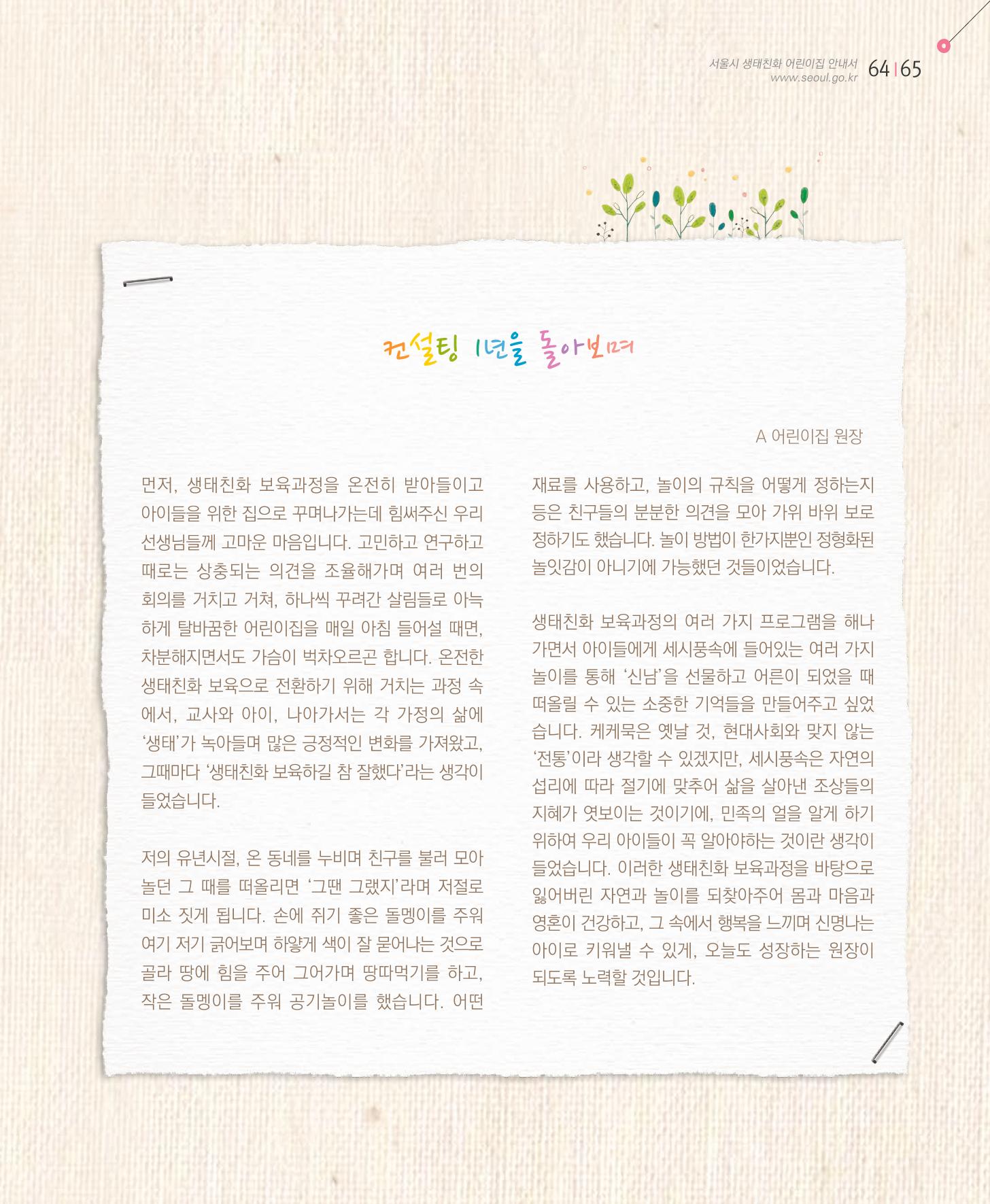 서울시 생태친화 어린이집 안내서
www.seoul.go.kr
64 | 65

컨설팅 1년을 돌아보며

A 어린이집 원장

먼저, 생태친화 보육과정을 온전히 받아들이고 아이들을 위한 집으로 꾸며나가는데 힘써주신 우리 선생님들께 고마운 마음입니다. 고민하고 연구하고 때로는 상충되는 의견을 조율해가며 여러 번의 회의를 거치고 거쳐, 하나씩 꾸려간 살림들로 아늑하게 탈바꿈한 어린이집을 매일 아침 들어설 때면, 차분해지면서도 가슴이 벅차오르곤 합니다. 온전한 생태친화 보육으로 전환하기 위해 거치는 과정 속에서, 교사와 아이, 나아가서는 각 가정의 삶에 '생태'가 녹아들며 많은 긍정적인 변화를 가져왔고, 그때마다 '생태친화 보육하길 참 잘했다'라는 생각이 들었습니다.

저의 유년시절, 온 동네를 누비며 친구를 불러 모아 놀던 그 때를 떠올리면 '그땐 그랬지'라며 저절로 미소 짓게 됩니다. 손에 쥐기 좋은 돌멩이를 주워 여기 저기 긁어보며 하얗게 색이 잘 묻어나는 것으로 골라 땅에 힘을 주어 그어가며 땅따먹기를 하고, 작은 돌멩이를 주워 공기놀이를 했습니다. 어떤 재료를 사용하고, 놀이의 규칙을 어떻게 정하는지 등은 친구들의 분분한 의견을 모아 가위 바위 보로 정하기도 했습니다. 놀이 방법이 한가지뿐인 정형화된 놀잇감이 아니기에 가능했던 것들이었습니다.

생태친화 보육과정의 여러 가지 프로그램을 해나가면서 아이들에게 세시풍속에 들어있는 여러 가지 놀이를 통해 '신남'을 선물하고 어른이 되었을 때 떠올릴 수 있는 소중한 기억들을 만들어주고 싶었습니다. 케케묵은 옛날 것, 현대사회와 맞지 않는 '전통'이라 생각할 수 있겠지만, 세시풍속은 자연의 섭리에 따라 절기에 맞추어 삶을 살아낸 조상들의 지혜가 엿보이는 것이기에, 민족의 얼을 알게 하기 위하여 우리 아이들이 꼭 알아야하는 것이란 생각이 들었습니다. 이러한 생태친화 보육과정을 바탕으로 잃어버린 자연과 놀이를 되찾아주어 몸과 마음과 영혼이 건강하고, 그 속에서 행복을 느끼며 신명나는 아이로 키워낼 수 있게, 오늘도 성장하는 원장이 되도록 노력할 것입니다.